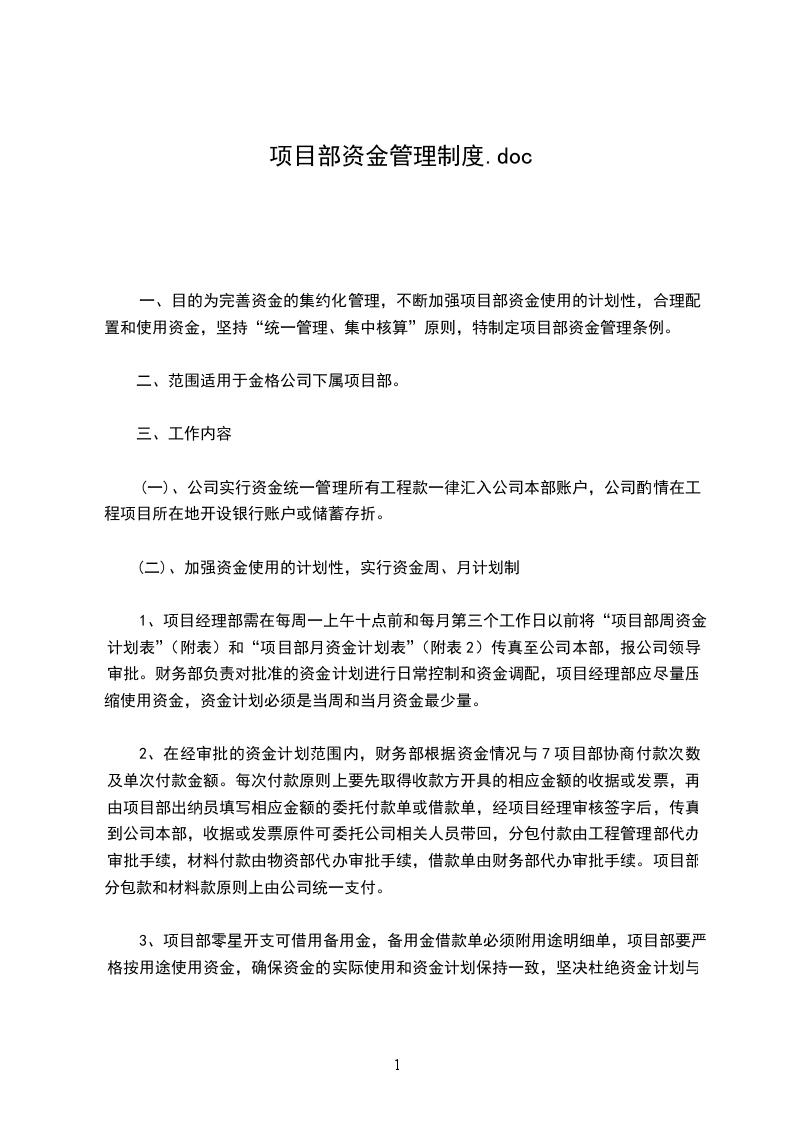 项目部资金管理制度.doc

一、目的为完善资金的集约化管理，不断加强项目部资金使用的计划性，合理配置和使用资金，坚持“统一管理、集中核算”原则，特制定项目部资金管理条例。

二、范围适用于金格公司下属项目部。

三、工作内容

（一）、公司实行资金统一管理所有工程款一律汇入公司本部账户，公司酌情在工程项目所在地开设银行账户或储蓄存折。

（二）、加强资金使用的计划性，实行资金周、月计划制

1、项目经理部需在每周一上午十点前和每月第三个工作日以前将“项目部周资金计划表”（附表）和“项目部月资金计划表”（附表 2）传真至公司本部，报公司领导审批。财务部负责对批准的资金计划进行日常控制和资金调配，项目经理部应尽量压缩使用资金，资金计划必须是当周和当月资金最少量。

2、在经审批的资金计划范围内，财务部根据资金情况与 7 项目部协商付款次数及单次付款金额。每次付款原则上要先取得收款方开具的相应金额的收据或发票，再由项目部出纳员填写相应金额的委托付款单或借款单，经项目经理审核签字后，传真到公司本部，收据或发票原件可委托公司相关人员带回，分包付款由工程管理部代办审批手续，材料付款由物资部代办审批手续，借款单由财务部代办审批手续。项目部分包款和材料款原则上由公司统一支付。

3、项目部零星开支可借用备用金，备用金借款单必须附用途明细单，项目部要严格按用途使用资金，确保资金的实际使用和资金计划保持一致，坚决杜绝资金计划与

1